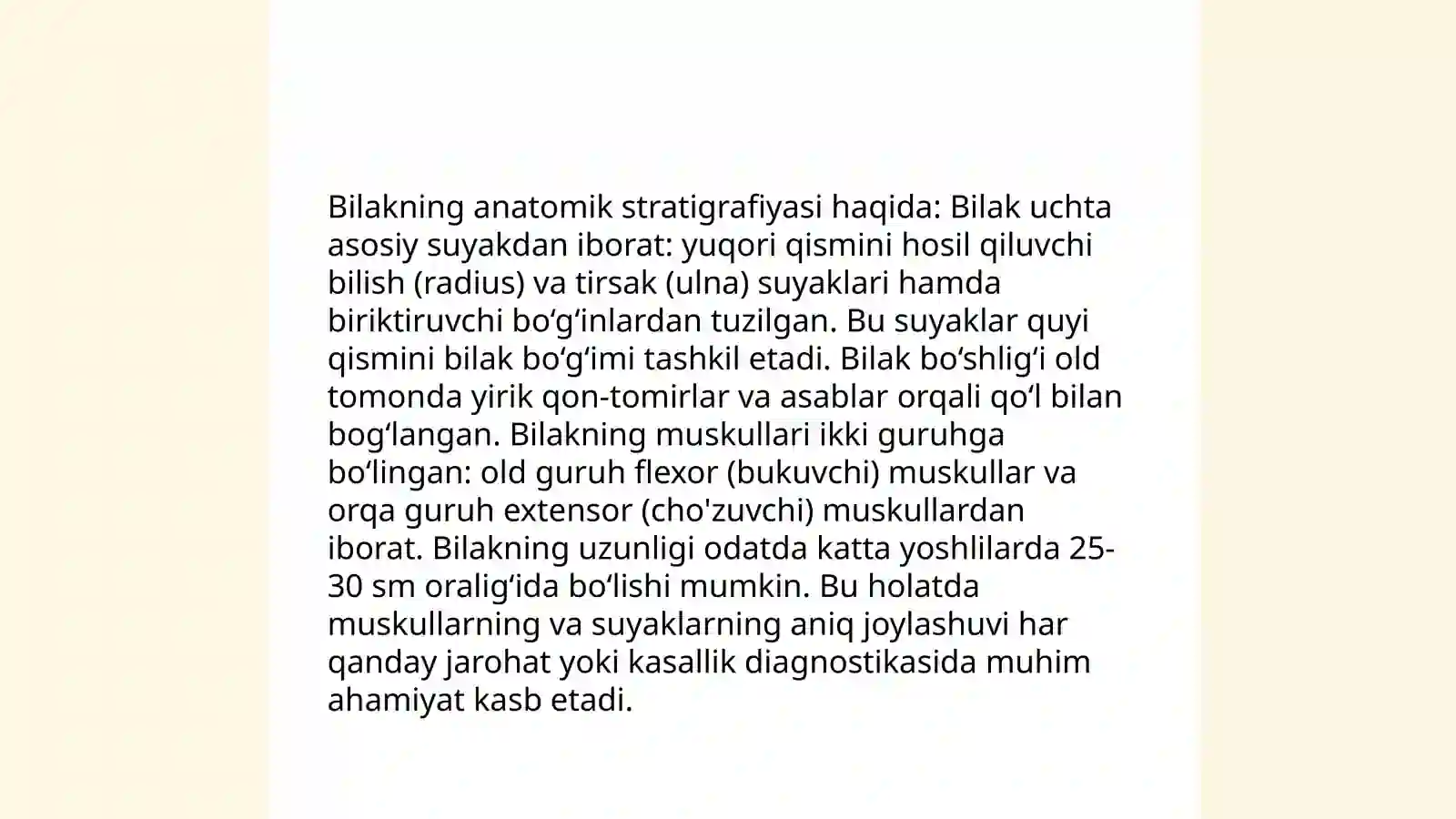 Bilakning anatomik stratigrafiyasi haqida: Bilak uchta asosiy suyakdan iborat: yuqori qismini hosil qiluvchi bilish (radius) va tirsak (ulna) suyaklari hamda biriktiruvchi bo‘g‘inlardan tuzilgan. Bu suyaklar quyi qismini bilak bo‘g‘imi tashkil etadi. Bilak bo‘shlig‘i old tomonda yirik qon-tomirlar va asablar orqali qo‘l bilan bog‘langan. Bilakning muskullari ikki guruhga bo‘lingan: old guruh flexor (bukuvchi) muskullar va orqa guruh extensor (cho'zuvchi) muskullardan iborat. Bilakning uzunligi odatda katta yoshlilarda 25-30 sm oralig‘ida bo‘lishi mumkin. Bu holatda muskullarning va suyaklarning aniq joylashuvi har qanday jarohat yoki kasallik diagnostikasida muhim ahamiyat kasb etadi.